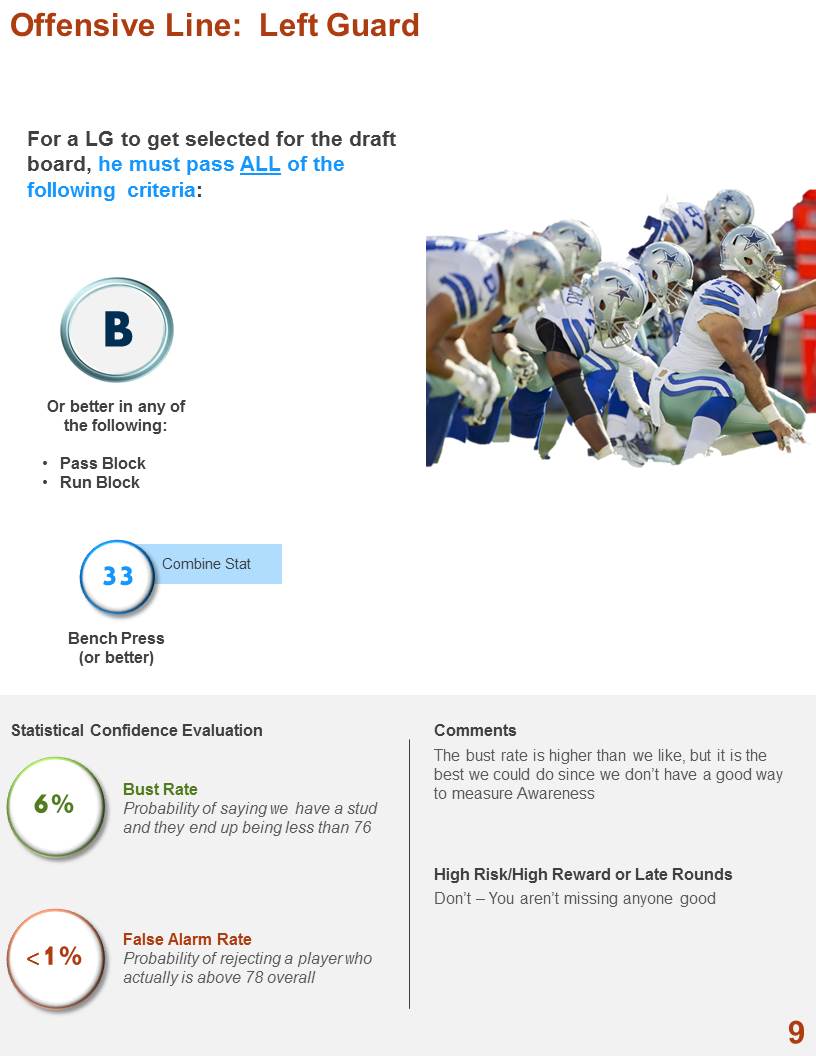 Offensive Line: Left Guard

For a LG to get selected for the draft board, he must pass ALL of the following criteria:

B

Or better in any of the following:

• Pass Block
• Run Block

33

Combine Stat

Bench Press (or better)

Statistical Confidence Evaluation

6%

Bust Rate
Probability of saying we have a stud and they end up being less than 76

<1%

False Alarm Rate
Probability of rejecting a player who actually is above 78 overall

Comments
The bust rate is higher than we like, but it is the best we could do since we don't have a good way to measure Awareness

High Risk/High Reward or Late Rounds
Don't – You aren't missing anyone good

9